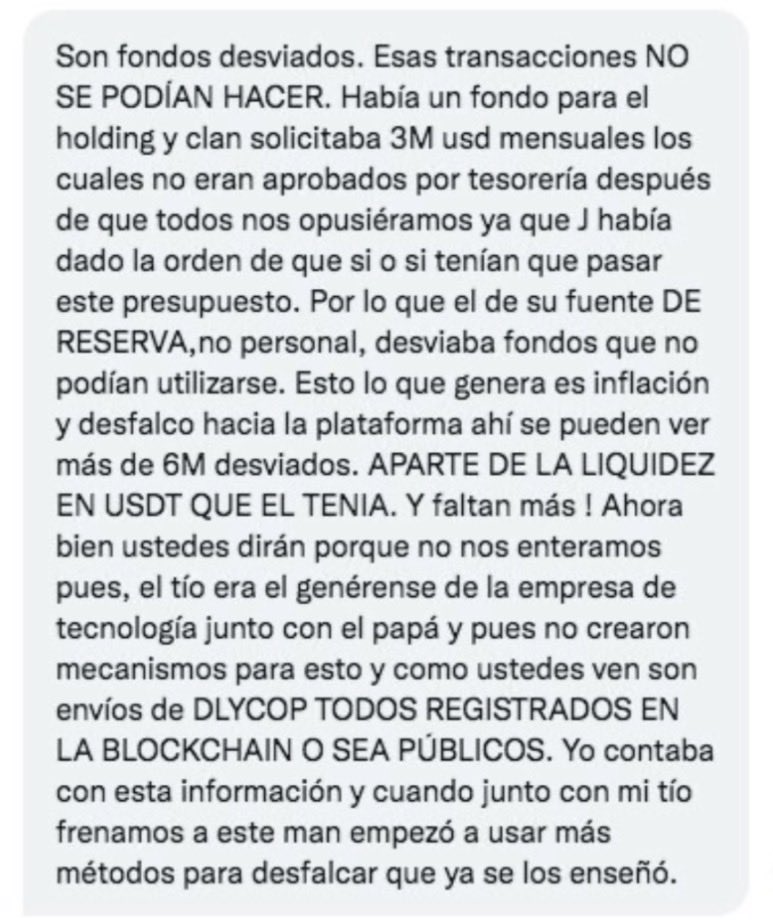 Son fondos desviados. Esas transacciones NO SE PODÍAN HACER. Había un fondo para el holding y clan solicitaba 3M usd mensuales los cuales no eran aprobados por tesorería después de que todos nos opusiéramos ya que J había dado la orden de que si o si tenían que pasar este presupuesto. Por lo que el de su fuente DE RESERVA,no personal, desviaba fondos que no podían utilizarse. Esto lo que genera es inflación y desfalco hacia la plataforma ahí se pueden ver más de 6M desviados. APARTE DE LA LIQUIDEZ EN USDT QUE EL TENIA. Y faltan más ! Ahora bien ustedes dirán porque no nos enteramos pues, el tío era el genérense de la empresa de tecnología junto con el papá y pues no crearon mecanismos para esto y como ustedes ven son envíos de DLYCOP TODOS REGISTRADOS EN LA BLOCKCHAIN O SEA PÚBLICOS. Yo contaba con esta información y cuando junto con mi tío frenamos a este man empezó a usar más métodos para desfalcar que ya se los enseñó.